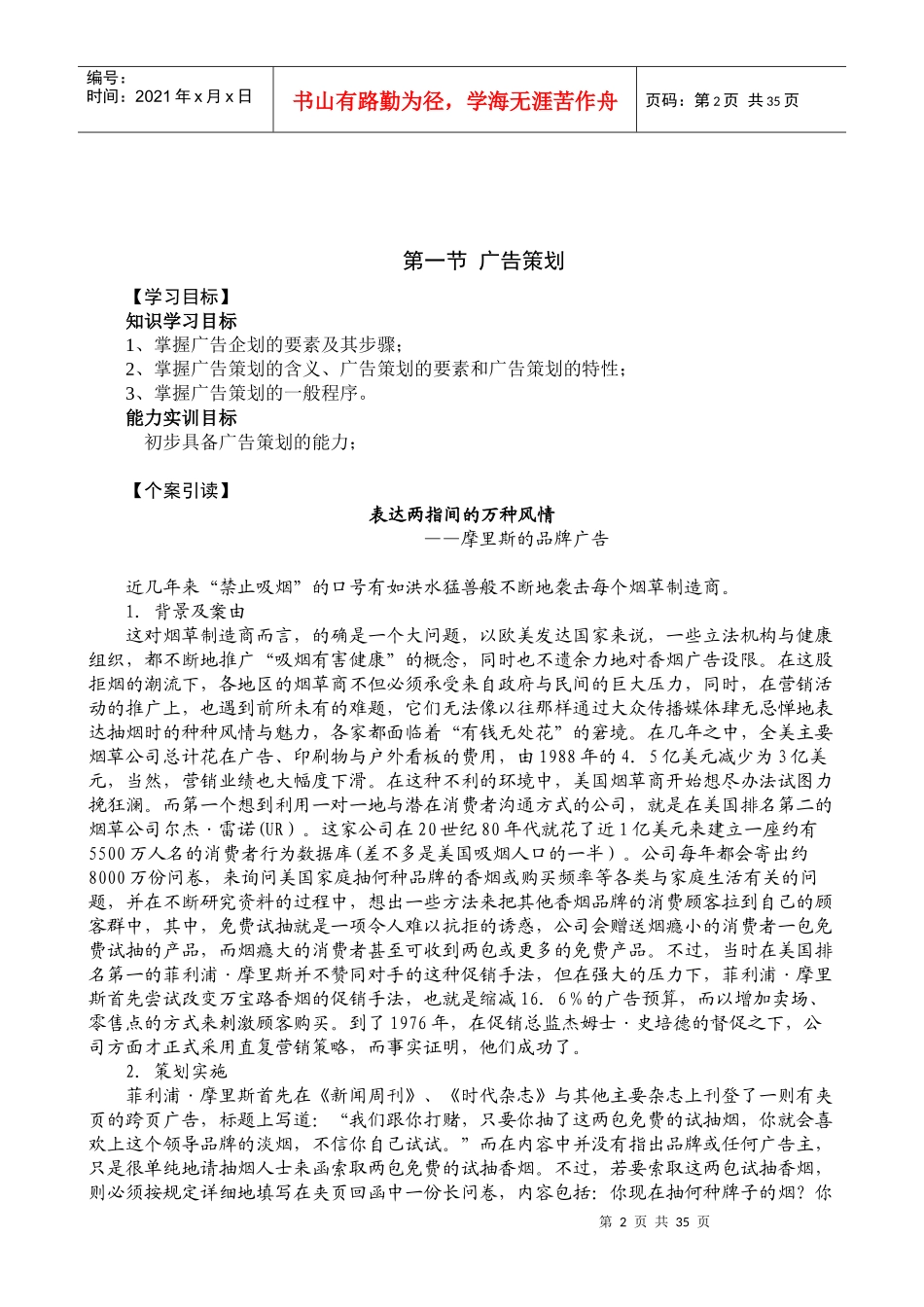 编号：
时间：2021年x月x日

书山有路勤为径，学海无涯苦作舟

页码：第2页 共35页

第一节 广告策划

【学习目标】
知识学习目标
1、掌握广告企划的要素及其步骤；
2、掌握广告策划的含义、广告策划的要素和广告策划的特性；
3、掌握广告策划的一般程序。
能力实训目标
初步具备广告策划的能力；

【个案引读】
表达两指间的万种风情
——摩里斯的品牌广告

近几年来“禁止吸烟”的口号有如洪水猛兽般不断地袭击每个烟草制造商。
1. 背景及案由
这对烟草制造商而言，的确是一个大问题，以欧美发达国家来说，一些立法机构与健康组织，都不断地推广“吸烟有害健康”的概念，同时也不遗余力地对香烟广告设限。在这股拒烟的潮流下，各地区的烟草商不但必须承受来自政府与民间的巨大压力，同时，在营销活动的推广上，也遇到前所未有的难题，它们无法像以往那样通过大众传播媒体肆无忌惮地表达抽烟时的种种风情与魅力，各家都面临着“有钱无处花”的窘境。在几年之中，全美主要烟草公司总计花在广告、印刷物与户外看板的费用，由1988年的4．5亿美元减少为3亿美元，当然，营销业绩也大幅度下滑。在这种不利的环境中，美国烟草商开始想尽办法试图力挽狂澜。而第一个想到利用一对一地与潜在消费者沟通方式的公司，就是在美国排名第二的烟草公司尔杰·雷诺(UR）。这家公司在20世纪80年代就花了近1亿美元来建立一座约有5500万人名的消费者行为数据库(差不多是美国吸烟人口的一半）。公司每年都会寄出约8000万份问卷，来询问美国家庭抽何种品牌的香烟或购买频率等各类与家庭生活有关的问题，并在不断研究资料的过程中，想出一些方法来把其他香烟品牌的消费顾客拉到自己的顾客群中，其中，免费试抽就是一项令人难以抗拒的诱惑，公司会赠送烟瘾小的消费者一包免费试抽的产品，而烟瘾大的消费者甚至可收到两包或更多的免费产品。不过，当时在美国排名第一的菲利浦·摩里斯并不赞同对手的这种促销手法，但在强大的压力下，菲利浦·摩里斯首先尝试改变万宝路香烟的促销手法，也就是缩减16．6％的广告预算，而以增加卖场、零售点的方式来刺激顾客购买。到了1976年，在促销总监杰姆士·史培德的督促之下，公司方面才正式采用直复营销策略，而事实证明，他们成功了。
2. 策划实施
菲利浦·摩里斯首先在《新闻周刊》、《时代杂志》与其他主要杂志上刊登了一则有夹页的跨页广告，标题上写道：“我们跟你打赌，只要你抽了这两包免费的试抽烟，你就会喜欢上这个领导品牌的淡烟，不信你自己试试。”而在内容中并没有指出品牌或任何广告主，只是很单纯地请抽烟人士来函索取两包免费的试抽香烟。不过，若要索取这两包试抽香烟，则必须按规定详细地填写在夹页回函中一份长问卷，内容包括：你现在抽何种牌子的烟？你

第 2 页 共 35 页